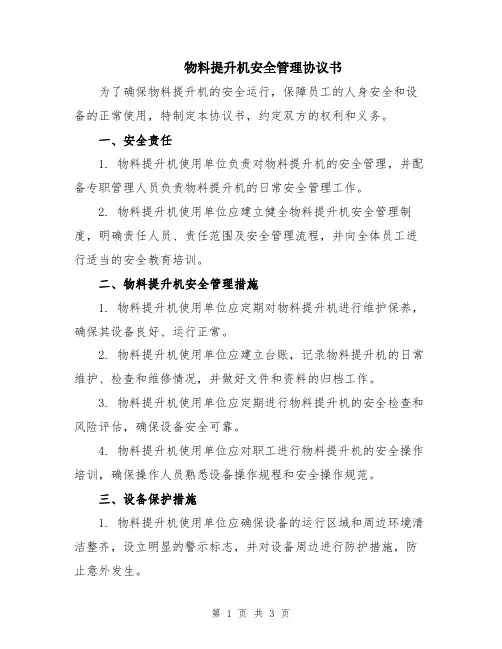 物料提升机安全管理协议书

为了确保物料提升机的安全运行，保障员工的人身安全和设备的正常使用，特制定本协议书，约定双方的权利和义务。

一、安全责任

1. 物料提升机使用单位负责对物料提升机的安全管理，并配备专职管理人员负责物料提升机的日常安全管理工作。

2. 物料提升机使用单位应建立健全物料提升机安全管理制度，明确责任人员、责任范围及安全管理流程，并向全体员工进行适当的安全教育培训。

二、物料提升机安全管理措施

1. 物料提升机使用单位应定期对物料提升机进行维护保养，确保其设备良好、运行正常。

2. 物料提升机使用单位应建立台账，记录物料提升机的日常维护、检查和维修情况，并做好文件和资料的归档工作。

3. 物料提升机使用单位应定期进行物料提升机的安全检查和风险评估，确保设备安全可靠。

4. 物料提升机使用单位应对职工进行物料提升机的安全操作培训，确保操作人员熟悉设备操作规程和安全操作规范。

三、设备保护措施

1. 物料提升机使用单位应确保设备的运行区域和周边环境清洁整齐，设立明显的警示标志，并对设备周边进行防护措施，防止意外发生。

第 1 页 共 3 页